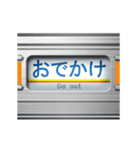 おでかけ

Go out